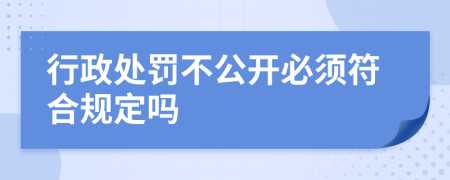 行政处罚不公开必须符合规定吗